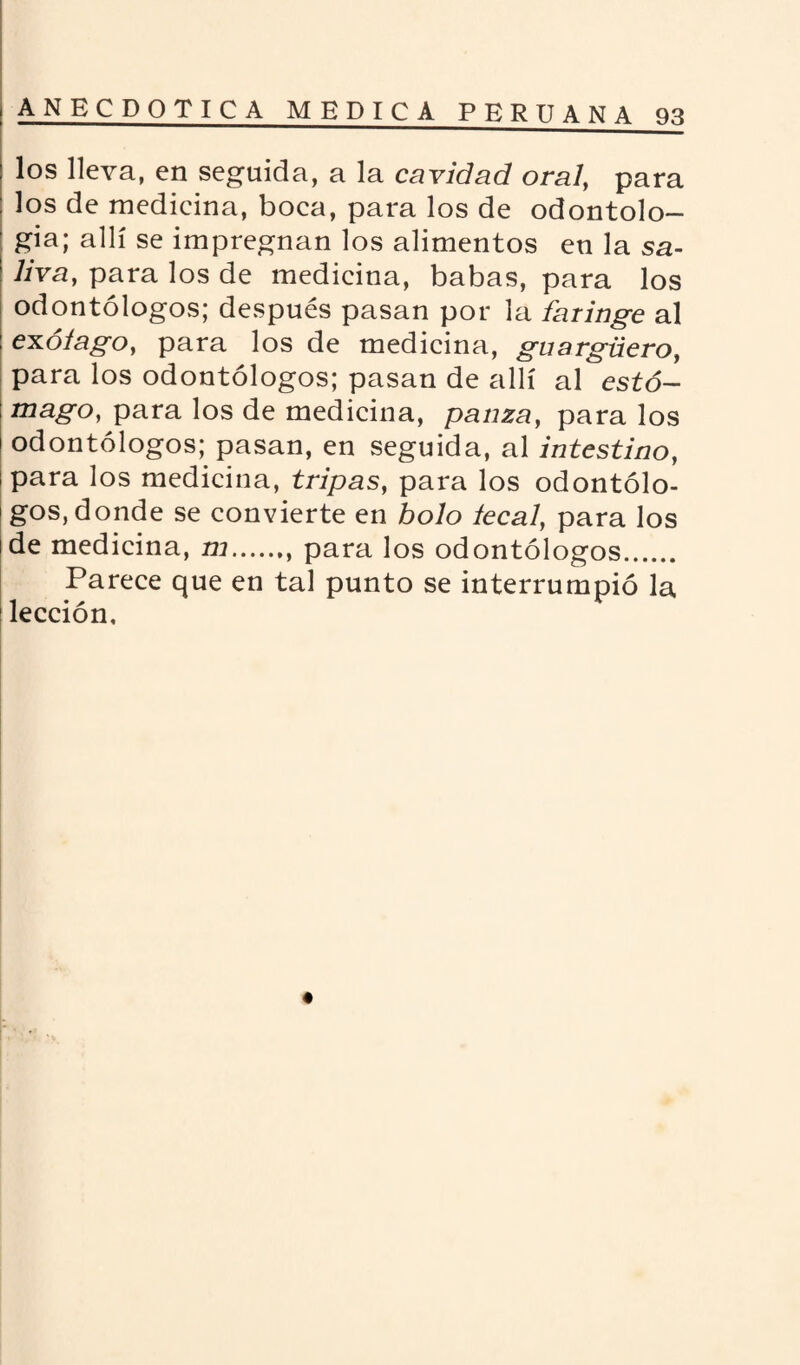 ANECDOTICA MEDICA PERUANA 93

los lleva, en seguida, a la cavidad oral, para los de medicina, boca, para los de odontologia; allí se impregnan los alimentos en la saliva, para los de medicina, babas, para los odontólogos; después pasan por la faringe al exófago, para los de medicina, guargüero, para los odontólogos; pasan de allí al estómago, para los de medicina, panza, para los odontólogos; pasan, en seguida, al intestino, para los medicina, tripas, para los odontólogos, donde se convierte en bolo fecal, para los de medicina, m......, para los odontólogos......

Parece que en tal punto se interrumpió la lección.